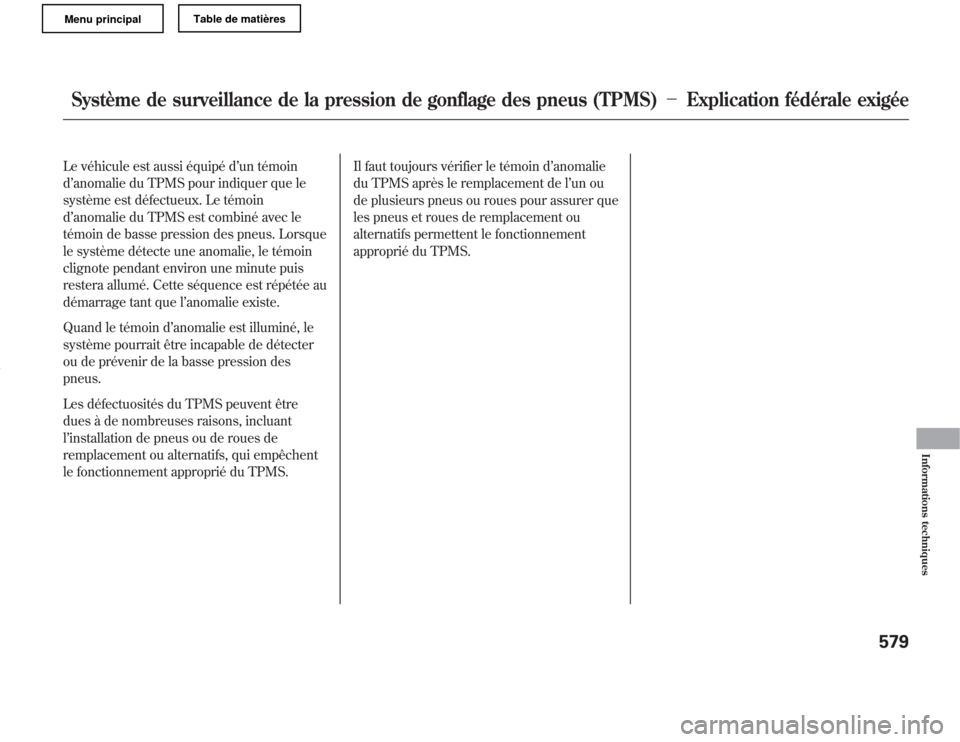 Menu principal

Table de matières

Système de surveillance de la pression de gonflage des pneus (TPMS) − Explication fédérale exigée

Le véhicule est aussi équipé d'un témoin d'anomalie du TPMS pour indiquer que le système est défectueux. Le témoin d'anomalie du TPMS est combiné avec le témoin de basse pression des pneus. Lorsque le système détecte une anomalie, le témoin clignote pendant environ une minute puis restera allumé. Cette séquence est répétée au démarrage tant que l'anomalie existe.

Quand le témoin d'anomalie est illuminé, le système pourrait être incapable de détecter ou de prévenir de la basse pression des pneus.

Les défectuosités du TPMS peuvent être dues à de nombreuses raisons, incluant l'installation de pneus ou de roues de remplacement ou alternatifs, qui empêchent le fonctionnement approprié du TPMS.

Il faut toujours vérifier le témoin d'anomalie du TPMS après le remplacement de l'un ou de plusieurs pneus ou roues pour assurer que les pneus et roues de remplacement ou alternatifs permettent le fonctionnement approprié du TPMS.

Informations techniques

579

carmanualsonline.info